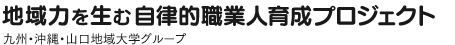 地域力を生む自律的職業人育成プロジェクト
九州・沖縄・山口地域大学グループ